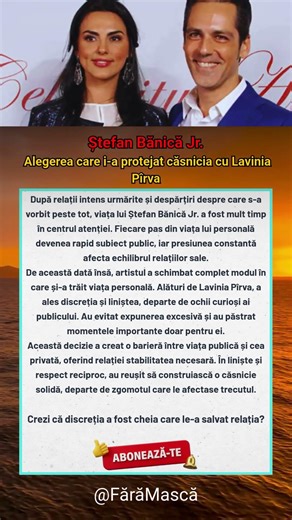 Ștefan Bănică Jr.
Alegerea care i-a protejat căsnicia cu Lavinia Pîrva

După relații intens urmărite și despărțiri despre care s-a vorbit peste tot, viața lui Ștefan Bănică Jr. a fost mult timp în centrul atenției. Fiecare pas din viața lui personală devenea rapid subiect public, iar presiunea constantă afecta echilibrul relațiilor sale.
De această dată însă, artistul a schimbat complet modul în care și-a trăit viața personală. Alături de Lavinia Pîrva, a ales discreția și liniștea, departe de ochii curioși ai publicului. Au evitat expunerea excesivă și au păstrat momentele importante doar pentru ei.
Această decizie a creat o barieră între viața publică și cea privată, oferind relației stabilitatea necesară. În liniște și respect reciproc, au reușit să construiască o căsnicie solidă, departe de zgomotul care le afectase trecutul.

Crezi că discreția a fost cheia care le-a salvat relația?

ABONEAZĂ-TE

@FărăMască